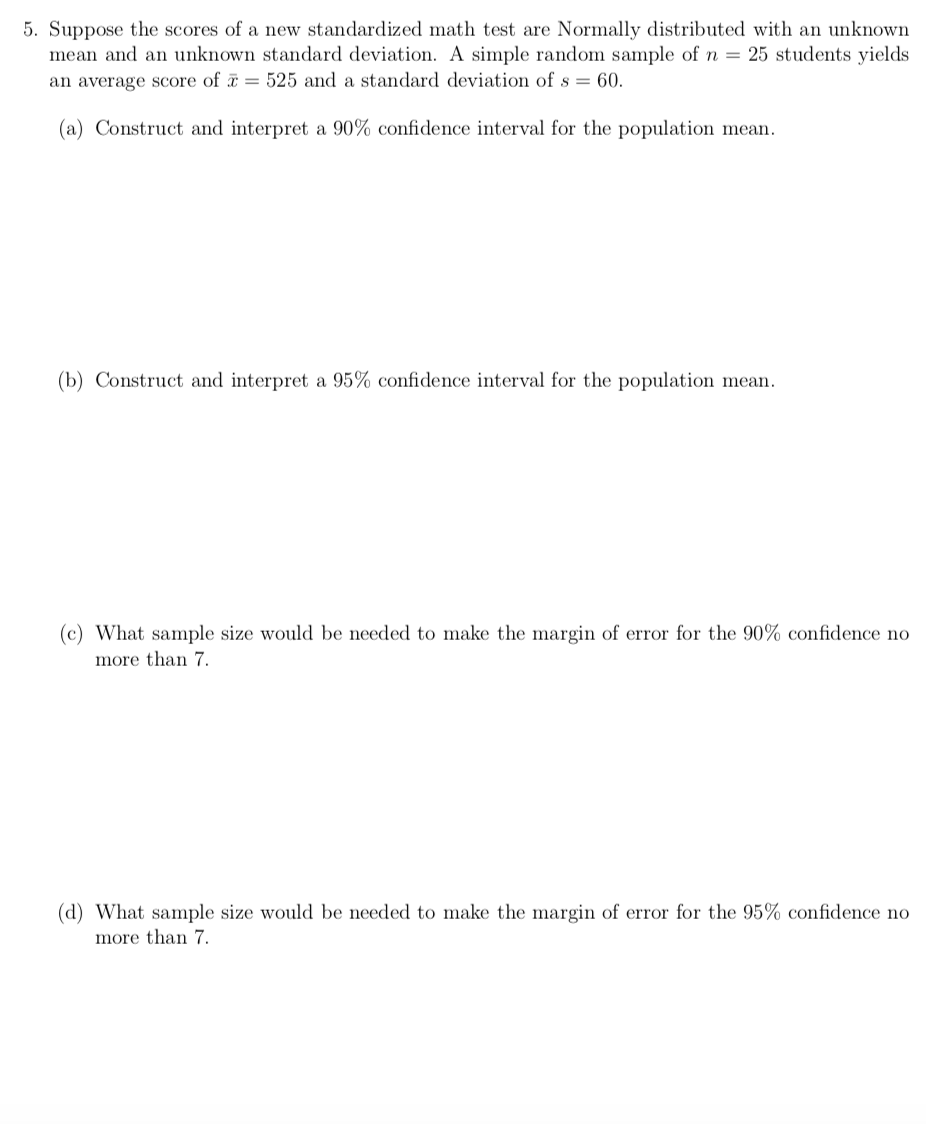 5. Suppose the scores of a new standardized math test are Normally distributed with an unknown mean and an unknown standard deviation. A simple random sample of $n = 25$ students yields an average score of $\bar{x} = 525$ and a standard deviation of $s = 60$.

(a) Construct and interpret a 90% confidence interval for the population mean.

(b) Construct and interpret a 95% confidence interval for the population mean.

(c) What sample size would be needed to make the margin of error for the 90% confidence no more than 7.

(d) What sample size would be needed to make the margin of error for the 95% confidence no more than 7.